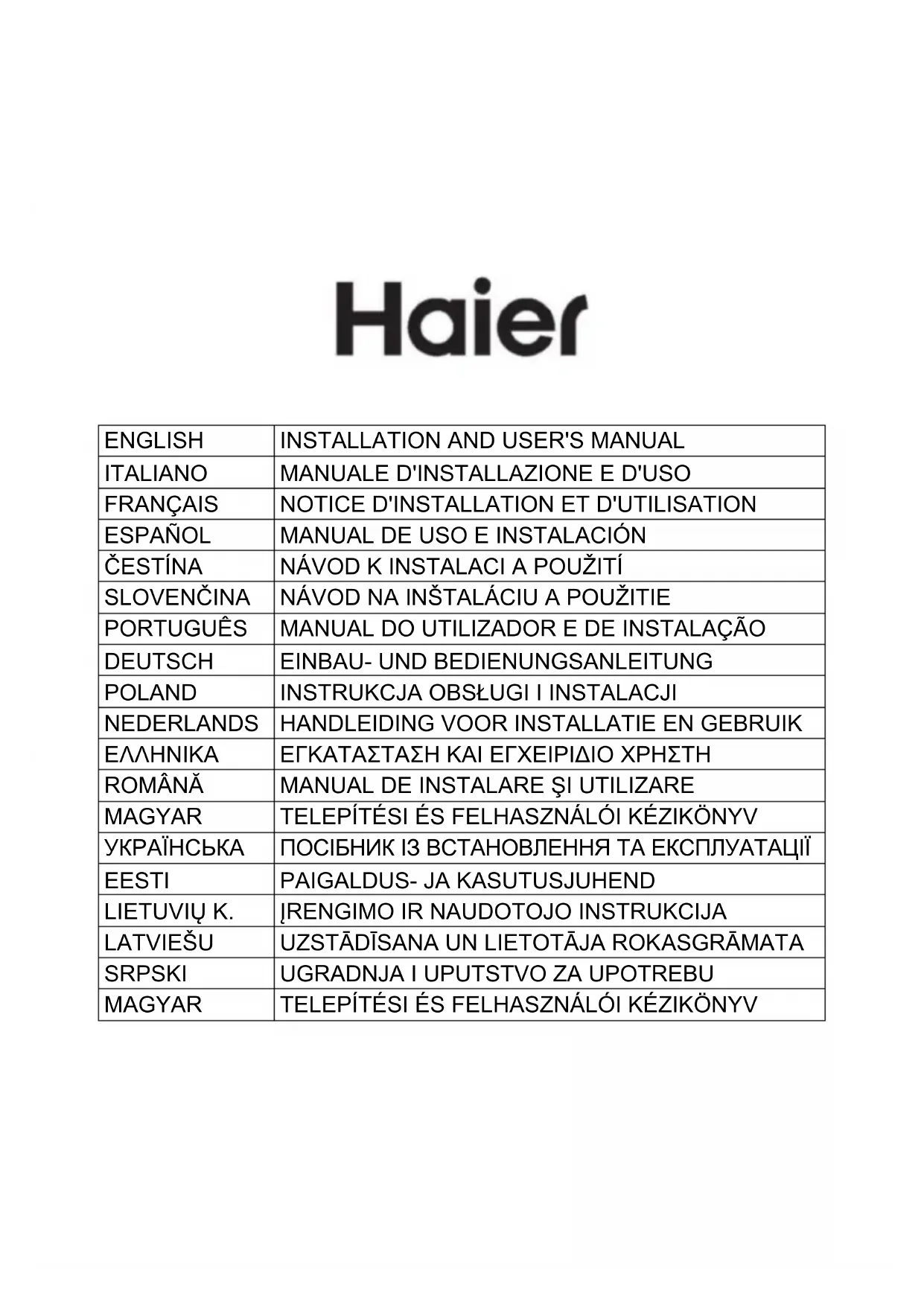 Haier

| ENGLISH | INSTALLATION AND USER'S MANUAL |
|---|---|
| ITALIANO | MANUALE D'INSTALLAZIONE E D'USO |
| FRANÇAIS | NOTICE D'INSTALLATION ET D'UTILISATION |
| ESPAÑOL | MANUAL DE USO E INSTALACIÓN |
| ČESTÍNA | NÁVOD K INSTALACI A POUŽITÍ |
| SLOVENČINA | NÁVOD NA INŠTALÁCIU A POUŽITIE |
| PORTUGUÊS | MANUAL DO UTILIZADOR E DE INSTALAÇÃO |
| DEUTSCH | EINBAU- UND BEDIENUNGSANLEITUNG |
| POLAND | INSTRUKCJA OBSŁUGI I INSTALACJI |
| NEDERLANDS | HANDLEIDING VOOR INSTALLATIE EN GEBRUIK |
| ΕΛΛΗΝΙΚΑ | ΕΓΚΑΤΑΣΤΑΣΗ ΚΑΙ ΕΓΧΕΙΡΙΔΙΟ ΧΡΗΣΤΗ |
| ROMÂNĂ | MANUAL DE INSTALARE ŞI UTILIZARE |
| MAGYAR | TELEPÍTÉSI ÉS FELHASZNÁLÓI KÉZIKÖNYV |
| УКРАЇНСЬКА | ПОСІБНИК ІЗ ВСТАНОВЛЕННЯ ТА ЕКСПЛУАТАЦІЇ |
| EESTI | PAIGALDUS- JA KASUTUSJUHEND |
| LIETUVIŲ K. | ĮRENGIMO IR NAUDOTOJO INSTRUKCIJA |
| LATVIEŠU | UZSTĀDĪSANA UN LIETOTĀJA ROKASGRĀMATA |
| SRPSKI | UGRADNJA I UPUTSTVO ZA UPOTREBU |
| MAGYAR | TELEPÍTÉSI ÉS FELHASZNÁLÓI KÉZIKÖNYV |